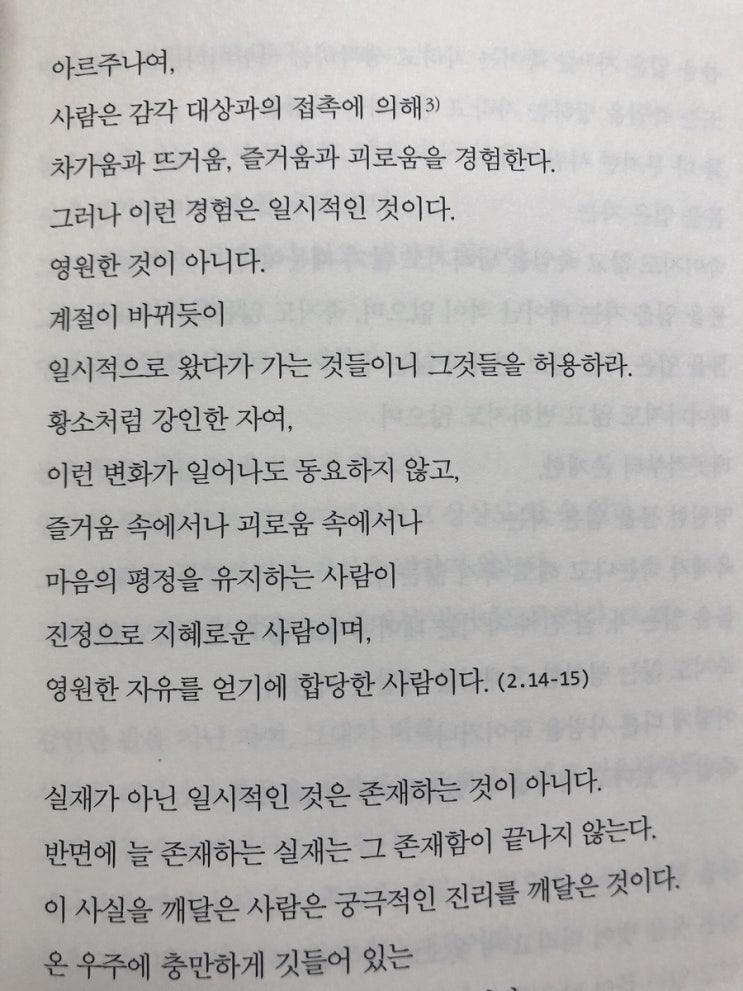 아르주나여,
사람은 감각 대상과의 접촉에 의해$^{3)}$
차가움과 뜨거움, 즐거움과 괴로움을 경험한다.
그러나 이런 경험은 일시적인 것이다.
영원한 것이 아니다.
계절이 바뀌듯이
일시적으로 왔다가 가는 것들이니 그것들을 허용하라.
황소처럼 강인한 자여,
이런 변화가 일어나도 동요하지 않고,
즐거움 속에서나 괴로움 속에서나
마음의 평정을 유지하는 사람이
진정으로 지혜로운 사람이며,
영원한 자유를 얻기에 합당한 사람이다. (2.14-15)

실재가 아닌 일시적인 것은 존재하는 것이 아니다.
반면에 늘 존재하는 실재는 그 존재함이 끝나지 않는다.
이 사실을 깨달은 사람은 궁극적인 진리를 깨달은 것이다.
온 우주에 충만하게 깃들어 있는